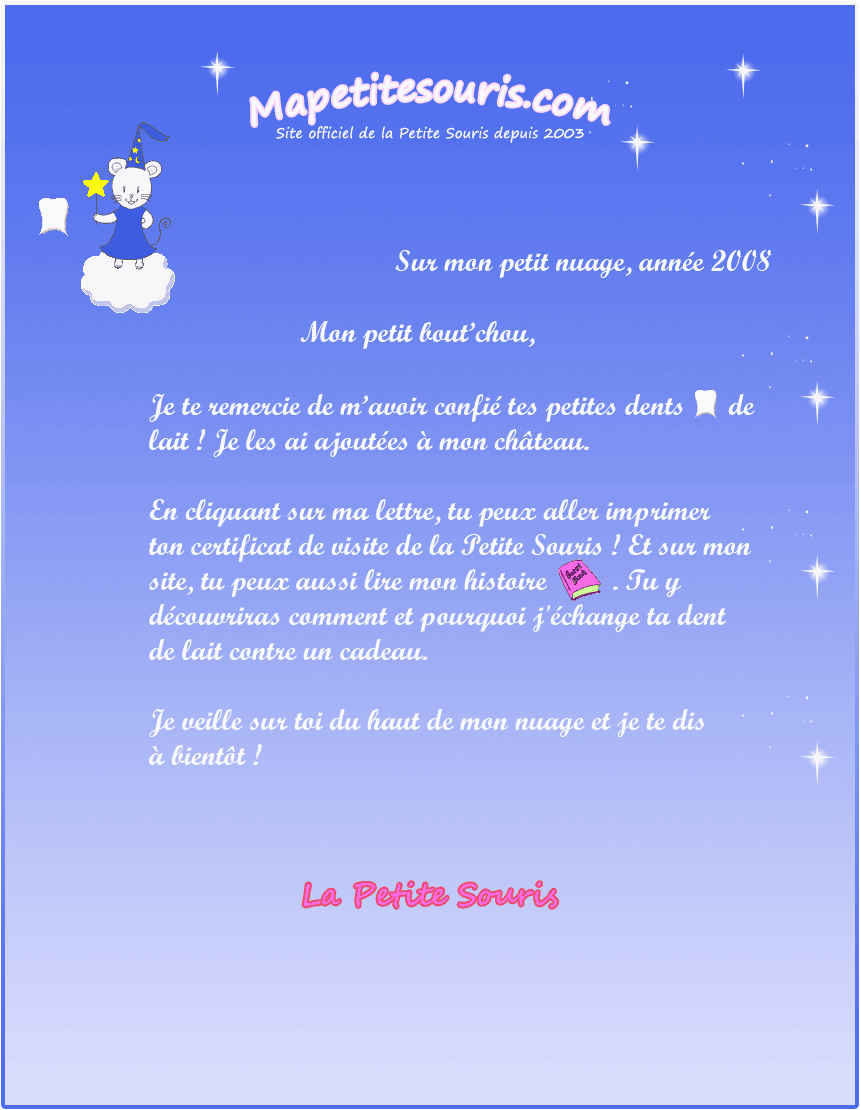 Mapetitesouris.com
Site officiel de la Petite Souris depuis 2003

Sur mon petit nuage, année 2008

Mon petit bout'chou,

Je te remercie de m'avoir confié tes petites dents de lait ! Je les ai ajoutées à mon château.

En cliquant sur ma lettre, tu peux aller imprimer ton certificat de visite de la Petite Souris ! Et sur mon site, tu peux aussi lire mon histoire . Tu y découvriras comment et pourquoi j'échange ta dent de lait contre un cadeau.

Je veille sur toi du haut de mon nuage et je te dis à bientôt !

La Petite Souris